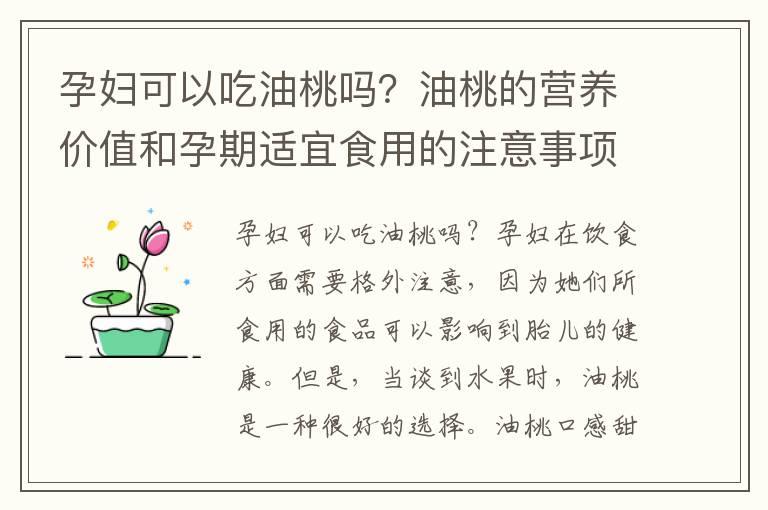 孕妇可以吃油桃吗？油桃的营养价值和孕期适宜食用的注意事项

孕妇可以吃油桃吗？孕妇在饮食方面需要格外注意，因为她们所食用的食品可以影响到胎儿的健康。但是，当谈到水果时，油桃是一种很好的选择。油桃口感甜